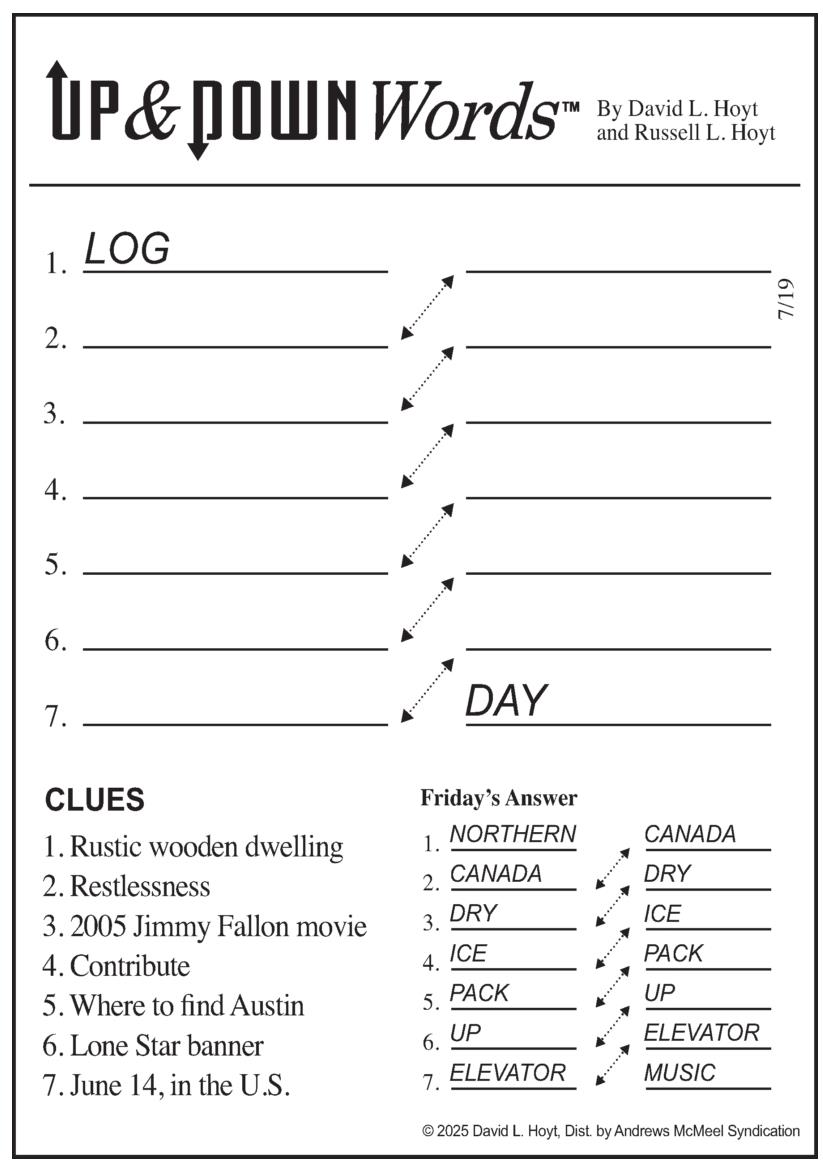 UP & DOWN Words™ By David L. Hoyt and Russell L. Hoyt

7/19

1. LOG
2.
3.
4.
5.
6.
7. DAY

CLUES
1. Rustic wooden dwelling
2. Restlessness
3. 2005 Jimmy Fallon movie
4. Contribute
5. Where to find Austin
6. Lone Star banner
7. June 14, in the U.S.

Friday's Answer
1. NORTHERN CANADA
2. CANADA DRY
3. DRY ICE
4. ICE PACK
5. PACK UP
6. UP ELEVATOR
7. ELEVATOR MUSIC

© 2025 David L. Hoyt, Dist. by Andrews McMeel Syndication